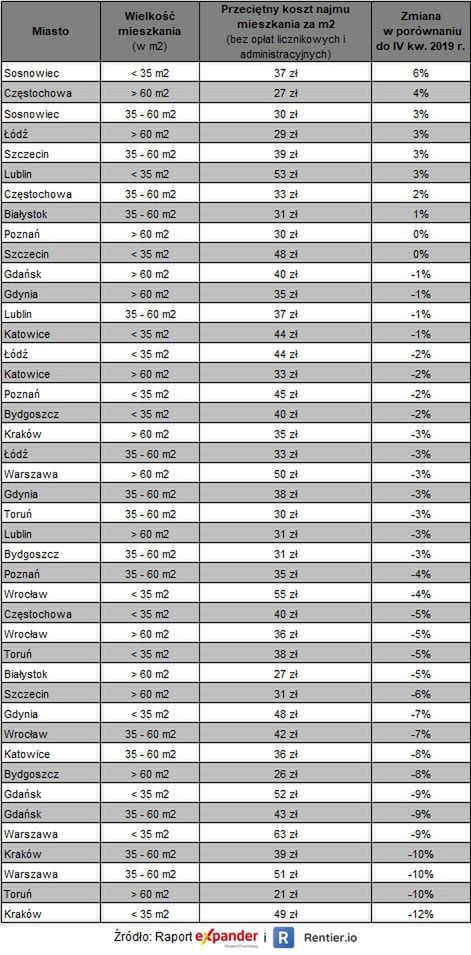 | Miasto | Wielkość mieszkania (w m2) | Przeciętny koszt najmu mieszkania za m2 (bez opłat licznikowych i administracyjnych) | Zmiana w porównaniu do IV kw. 2019 r. |
|---|---|---|---|
| Sosnowiec | < 35 m2 | 37 zł | 6% |
| Częstochowa | > 60 m2 | 27 zł | 4% |
| Sosnowiec | 35 - 60 m2 | 30 zł | 3% |
| Łódź | > 60 m2 | 29 zł | 3% |
| Szczecin | 35 - 60 m2 | 39 zł | 3% |
| Lublin | < 35 m2 | 53 zł | 3% |
| Częstochowa | 35 - 60 m2 | 33 zł | 2% |
| Białystok | 35 - 60 m2 | 31 zł | 1% |
| Poznań | > 60 m2 | 30 zł | 0% |
| Szczecin | < 35 m2 | 48 zł | 0% |
| Gdańsk | > 60 m2 | 40 zł | -1% |
| Gdynia | > 60 m2 | 35 zł | -1% |
| Lublin | 35 - 60 m2 | 37 zł | -1% |
| Katowice | < 35 m2 | 44 zł | -1% |
| Łódź | < 35 m2 | 44 zł | -2% |
| Katowice | > 60 m2 | 33 zł | -2% |
| Poznań | < 35 m2 | 45 zł | -2% |
| Bydgoszcz | < 35 m2 | 40 zł | -2% |
| Kraków | > 60 m2 | 35 zł | -3% |
| Łódź | 35 - 60 m2 | 33 zł | -3% |
| Warszawa | > 60 m2 | 50 zł | -3% |
| Gdynia | 35 - 60 m2 | 38 zł | -3% |
| Toruń | 35 - 60 m2 | 30 zł | -3% |
| Lublin | > 60 m2 | 31 zł | -3% |
| Bydgoszcz | 35 - 60 m2 | 31 zł | -3% |
| Poznań | 35 - 60 m2 | 35 zł | -4% |
| Wrocław | < 35 m2 | 55 zł | -4% |
| Częstochowa | < 35 m2 | 40 zł | -5% |
| Wrocław | > 60 m2 | 36 zł | -5% |
| Toruń | < 35 m2 | 38 zł | -5% |
| Białystok | > 60 m2 | 27 zł | -5% |
| Szczecin | > 60 m2 | 31 zł | -6% |
| Gdynia | < 35 m2 | 48 zł | -7% |
| Wrocław | 35 - 60 m2 | 42 zł | -7% |
| Katowice | 35 - 60 m2 | 36 zł | -8% |
| Bydgoszcz | > 60 m2 | 26 zł | -8% |
| Gdańsk | < 35 m2 | 52 zł | -9% |
| Gdańsk | 35 - 60 m2 | 43 zł | -9% |
| Warszawa | < 35 m2 | 63 zł | -9% |
| Kraków | 35 - 60 m2 | 39 zł | -10% |
| Warszawa | 35 - 60 m2 | 51 zł | -10% |
| Toruń | > 60 m2 | 21 zł | -10% |
| Kraków | < 35 m2 | 49 zł | -12% |

Źródło: Raport expander i R Rentier.io